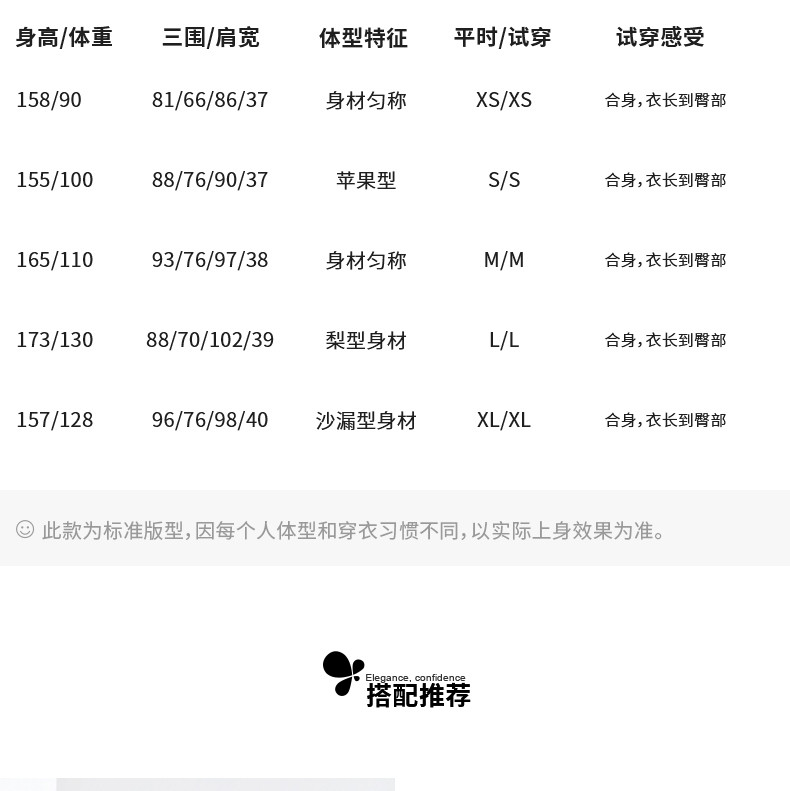 | 身高/体重 | 三围/肩宽 | 体型特征 | 平时/试穿 | 试穿感受 |
|---|---|---|---|---|
| 158/90 | 81/66/86/37 | 身材匀称 | XS/XS | 合身，衣长到臀部 |
| 155/100 | 88/76/90/37 | 苹果型 | S/S | 合身，衣长到臀部 |
| 165/110 | 93/76/97/38 | 身材匀称 | M/M | 合身，衣长到臀部 |
| 173/130 | 88/70/102/39 | 梨型身材 | L/L | 合身，衣长到臀部 |
| 157/128 | 96/76/98/40 | 沙漏型身材 | XL/XL | 合身，衣长到臀部 |

☺ 此款为标准版型，因每个人体型和穿衣习惯不同，以实际上身效果为准。

Elegance, confidence
搭配推荐